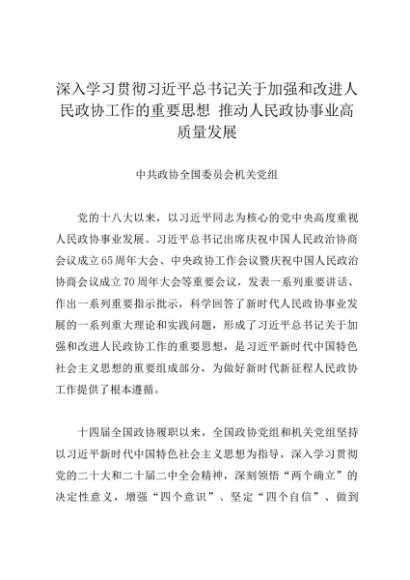 深入学习贯彻习近平总书记关于加强和改进人民政协工作的重要思想 推动人民政协事业高质量发展

中共政协全国委员会机关党组

党的十八大以来，以习近平同志为核心的党中央高度重视人民政协事业发展。习近平总书记出席庆祝中国人民政治协商会议成立65周年大会、中央政协工作会议暨庆祝中国人民政治协商会议成立70周年大会等重要会议，发表一系列重要讲话、作出一系列重要指示批示，科学回答了新时代人民政协事业发展的一系列重大理论和实践问题，形成了习近平总书记关于加强和改进人民政协工作的重要思想，是习近平新时代中国特色社会主义思想的重要组成部分，为做好新时代新征程人民政协工作提供了根本遵循。

十四届全国政协履职以来，全国政协党组和机关党组坚持以习近平新时代中国特色社会主义思想为指导，深入学习贯彻党的二十大和二十届二中全会精神，深刻领悟“两个确立”的决定性意义，增强“四个意识”、坚定“四个自信”、做到